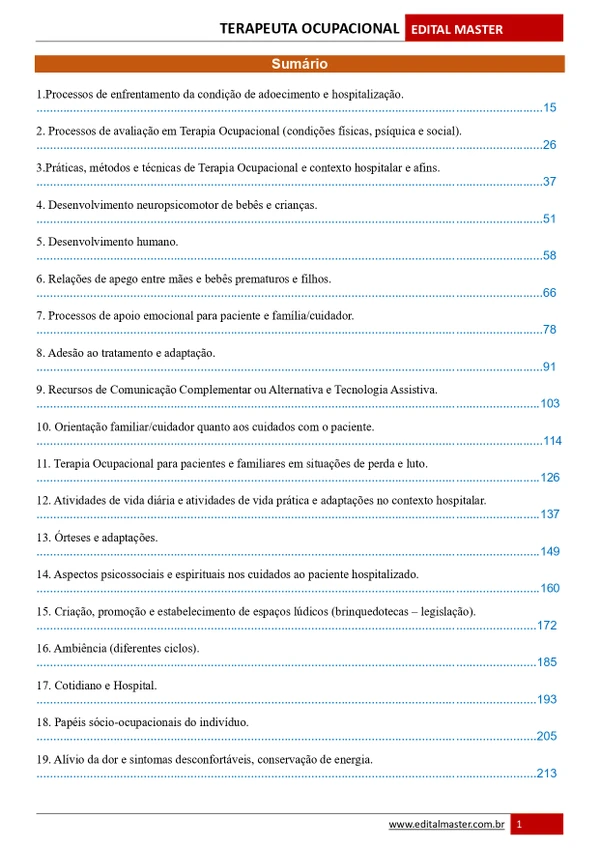 TERAPEUTA OCUPACIONAL EDITAL MASTER

Sumário

1.Processos de enfrentamento da condição de adoecimento e hospitalização.
15

2. Processos de avaliação em Terapia Ocupacional (condições físicas, psíquica e social).
26

3.Práticas, métodos e técnicas de Terapia Ocupacional e contexto hospitalar e afins.
37

4. Desenvolvimento neuropsicomotor de bebês e crianças.
51

5. Desenvolvimento humano.
58

6. Relações de apego entre mães e bebês prematuros e filhos.
66

7. Processos de apoio emocional para paciente e família/cuidador.
78

8. Adesão ao tratamento e adaptação.
91

9. Recursos de Comunicação Complementar ou Alternativa e Tecnologia Assistiva.
103

10. Orientação familiar/cuidador quanto aos cuidados com o paciente.
114

11. Terapia Ocupacional para pacientes e familiares em situações de perda e luto.
126

12. Atividades de vida diária e atividades de vida prática e adaptações no contexto hospitalar.
137

13. Órteses e adaptações.
149

14. Aspectos psicossociais e espirituais nos cuidados ao paciente hospitalizado.
160

15. Criação, promoção e estabelecimento de espaços lúdicos (brinquedotecas – legislação).
172

16. Ambiência (diferentes ciclos).
185

17. Cotidiano e Hospital.
193

18. Papéis sócio-ocupacionais do indivíduo.
205

19. Alívio da dor e sintomas desconfortáveis, conservação de energia.
213

www.editalmaster.com.br 1